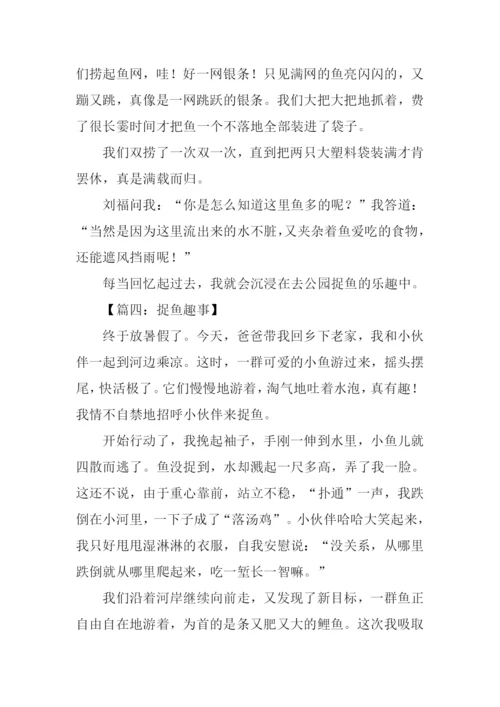 们捞起鱼网，哇！好一网银条！只见满网的鱼亮闪闪的，又蹦又跳，真像是一网跳跃的银条。我们大把大把地抓着，费了很长霎时间才把鱼一个不落地全部装进了袋子。

我们双捞了一次双一次，直到把两只大塑料袋装满才肯罢休，真是满载而归。

刘福问我：“你是怎么知道这里鱼多的呢？”我答道：“当然是因为这里流出来的水不脏，又夹杂着鱼爱吃的食物，还能遮风挡雨呢！”

每当回忆起过去，我就会沉浸在去公园捉鱼的乐趣中。

【篇四：捉鱼趣事】

终于放暑假了。今天，爸爸带我回乡下老家，我和小伙伴一起到河边乘凉。这时，一群可爱的小鱼游过来，摇头摆尾，快活极了。它们慢慢地游着，淘气地吐着水泡，真有趣！我情不自禁地招呼小伙伴来捉鱼。

开始行动了，我挽起袖子，手刚一伸到水里，小鱼儿就四散而逃了。鱼没捉到，水却溅起一尺多高，弄了我一脸。这还不说，由于重心靠前，站立不稳，“扑通”一声，我跌倒在小河里，一下子成了“落汤鸡”。小伙伴哈哈大笑起来，我只好甩甩湿淋淋的衣服，自我安慰说：“没关系，从哪里跌倒就从哪里爬起来，吃一堑长一智嘛。”

我们沿着河岸继续向前走，又发现了新目标，一群鱼正自由自在地游着，为首的是条又肥又大的鲤鱼。这次我吸取